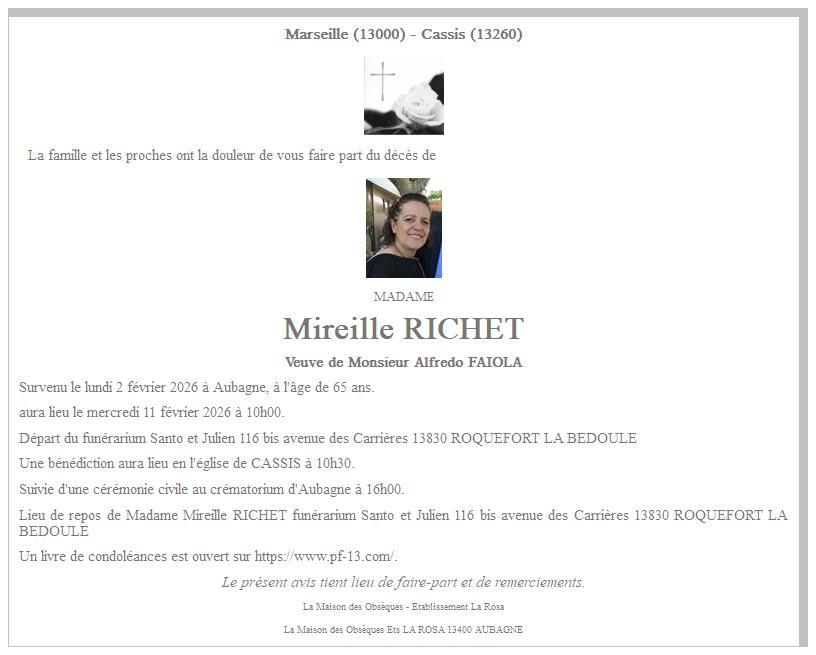 Marseille (13000) - Cassis (13260)

La famille et les proches ont la douleur de vous faire part du décès de

MADAME

Mireille RICHET

Veuve de Monsieur Alfredo FAIOLA

Survenu le lundi 2 février 2026 à Aubagne, à l'âge de 65 ans.

aura lieu le mercredi 11 février 2026 à 10h00.

Départ du funérarium Santo et Julien 116 bis avenue des Carrières 13830 ROQUEFORT LA BEDOULE

Une bénédiction aura lieu en l'église de CASSIS à 10h30.

Suivie d'une cérémonie civile au crématorium d'Aubagne à 16h00.

Lieu de repos de Madame Mireille RICHET funérarium Santo et Julien 116 bis avenue des Carrières 13830 ROQUEFORT LA BEDOULE

Un livre de condoléances est ouvert sur https://www.pf-13.com/.

Le présent avis tient lieu de faire-part et de remerciements.

La Maison des Obsèques - Etablissement La Rosa

La Maison des Obsèques Ets LA ROSA 13400 AUBAGNE